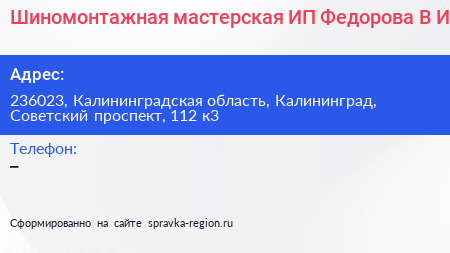 Шиномонтажная мастерская ИП Федорова В И

Адрес:
236023, Калининградская область, Калининград, Советский проспект, 112 к3

Телефон:
–

Сформированно на сайте spravka-region.ru